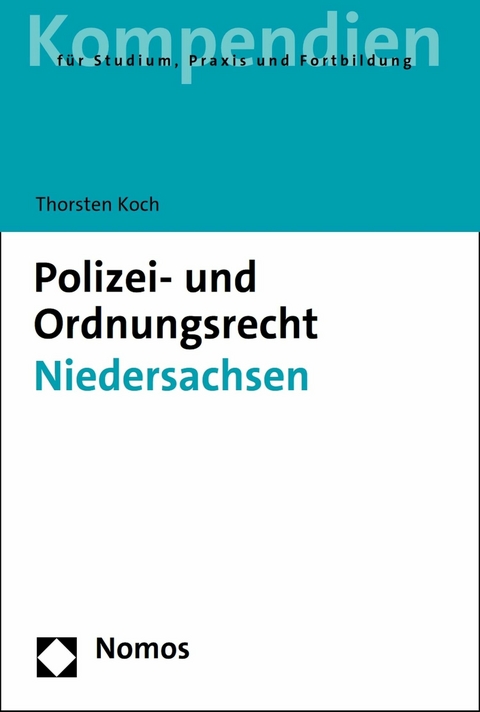 Kompendien
für Studium, Praxis und Fortbildung

Thorsten Koch

Polizei- und Ordnungsrecht
Niedersachsen

Nomos